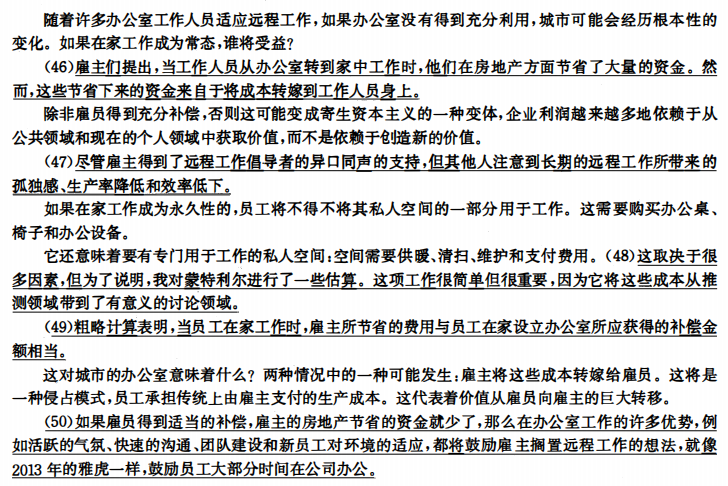 随着许多办公室工作人员适应远程工作，如果办公室没有得到充分利用，城市可能会经历根本性的变化。如果在家工作成为常态，谁将受益？

(46)雇主们提出，当工作人员从办公室转到家中工作时，他们在房地产方面节省了大量的资金。然而，这些节省下来的资金来自于将成本转嫁到工作人员身上。

除非雇员得到充分补偿，否则这可能变成寄生资本主义的一种变体，企业利润越来越多地依赖于从公共领域和现在的个人领域中获取价值，而不是依赖于创造新的价值。

(47)尽管雇主得到了远程工作倡导者的异口同声的支持，但其他人注意到长期的远程工作所带来的孤独感、生产率降低和效率低下。

如果在家工作成为永久性的，员工将不得不将其私人空间的一部分用于工作。这需要购买办公桌、椅子和办公设备。

它还意味着要有专门用于工作的私人空间：空间需要供暖、清扫、维护和支付费用。(48)这取决于很多因素，但为了说明，我对蒙特利尔进行了一些估算。这项工作很简单但很重要，因为它将这些成本从推测领域带到了有意义的讨论领域。

(49)粗略计算表明，当员工在家工作时，雇主所节省的费用与员工在家设立办公室所应获得的补偿金额相当。

这对城市的办公室意味着什么？两种情况中的一种可能发生：雇主将这些成本转嫁给雇员。这将是一种侵占模式，员工承担传统上由雇主支付的生产成本。这代表着价值从雇员向雇主的巨大转移。

(50)如果雇员得到适当的补偿，雇主的房地产节省的资金就少了，那么在办公室工作的许多优势，例如活跃的气氛、快速的沟通、团队建设和新员工对环境的适应，都将鼓励雇主搁置远程工作的想法，就像2013年的雅虎一样，鼓励员工大部分时间在公司办公。